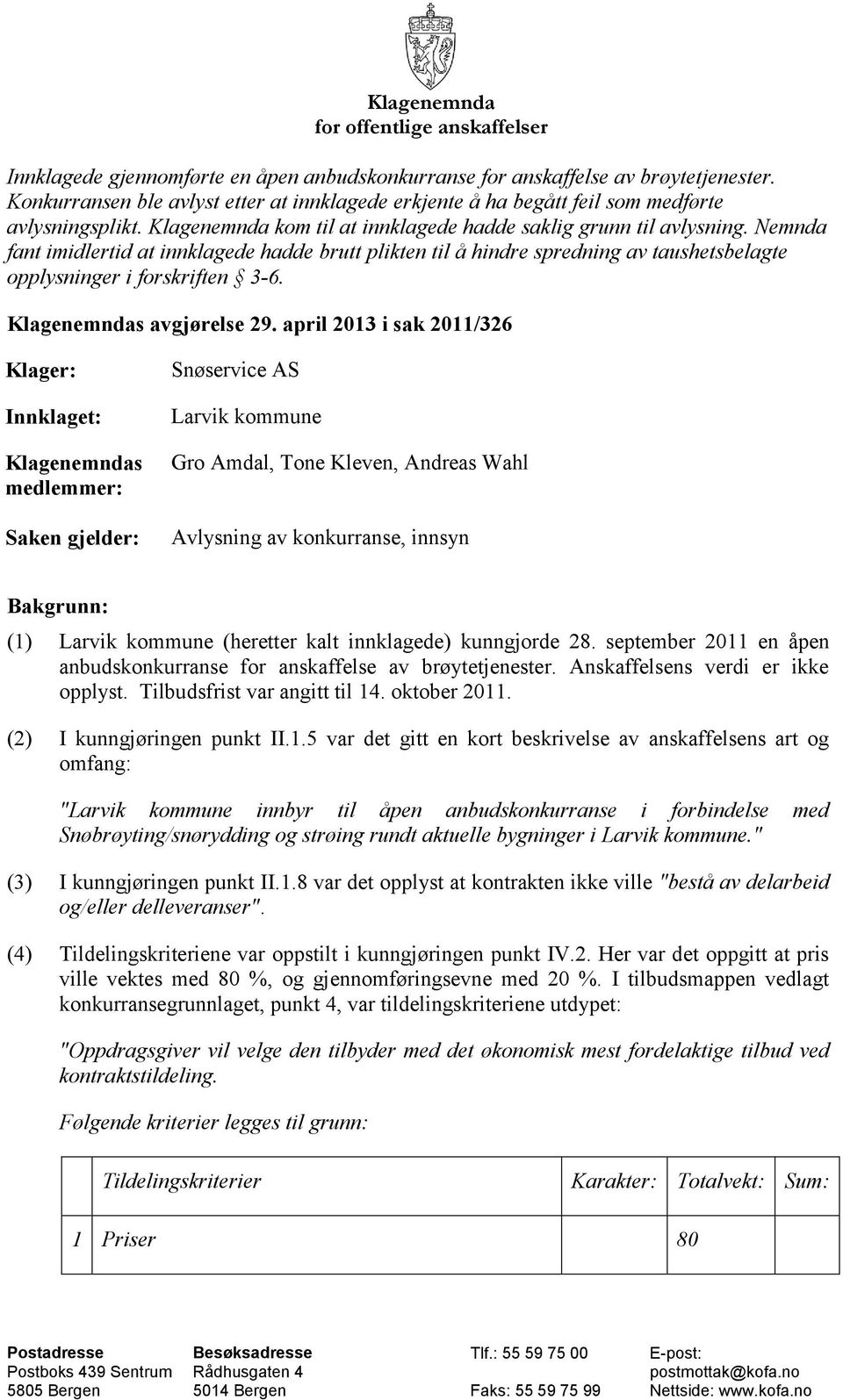 Klagenemnda
for offentlige anskaffelser

Innklagede gjennomførte en åpen anbudskonkurranse for anskaffelse av brøytetjenester. Konkurransen ble avlyst etter at innklagede erkjente å ha begått feil som medførte avlysningsplikt. Klagenemnda kom til at innklagede hadde saklig grunn til avlysning. Nemnda fant imidlertid at innklagede hadde brutt plikten til å hindre spredning av taushetsbelagte opplysninger i forskriften § 3-6.

Klagenemndas avgjørelse 29. april 2013 i sak 2011/326

Klager: Snøservice AS

Innklaget: Larvik kommune

Klagenemndas medlemmer: Gro Amdal, Tone Kleven, Andreas Wahl

Saken gjelder: Avlysning av konkurranse, innsyn

Bakgrunn:

(1) Larvik kommune (heretter kalt innklagede) kunngjorde 28. september 2011 en åpen anbudskonkurranse for anskaffelse av brøytetjenester. Anskaffelsens verdi er ikke opplyst. Tilbudsfrist var angitt til 14. oktober 2011.

(2) I kunngjøringen punkt II.1.5 var det gitt en kort beskrivelse av anskaffelsens art og omfang:

"Larvik kommune innbyr til åpen anbudskonkurranse i forbindelse med Snøbrøyting/snørydding og strøing rundt aktuelle bygninger i Larvik kommune."

(3) I kunngjøringen punkt II.1.8 var det opplyst at kontrakten ikke ville "bestå av delarbeid og/eller delleveranser".

(4) Tildelingskriteriene var oppstilt i kunngjøringen punkt IV.2. Her var det oppgitt at pris ville vektes med 80 %, og gjennomføringsevne med 20 %. I tilbudsmappen vedlagt konkurransegrunnlaget, punkt 4, var tildelingskriteriene utdypet:

"Oppdragsgiver vil velge den tilbyder med det økonomisk mest fordelaktige tilbud ved kontraktstildeling.

Følgende kriterier legges til grunn:

| | Tildelingskriterier | Karakter: | Totalvekt: | Sum: |
|---|---|---|---|---|
| 1 | Priser | | 80 | |

Postadresse
Postboks 439 Sentrum
5805 Bergen

Besøksadresse
Rådhusgaten 4
5014 Bergen

Tlf.: 55 59 75 00
Faks: 55 59 75 99

E-post:
postmottak@kofa.no
Nettside: www.kofa.no